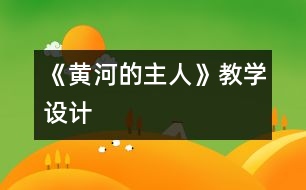 《黄河的主人》教学设计